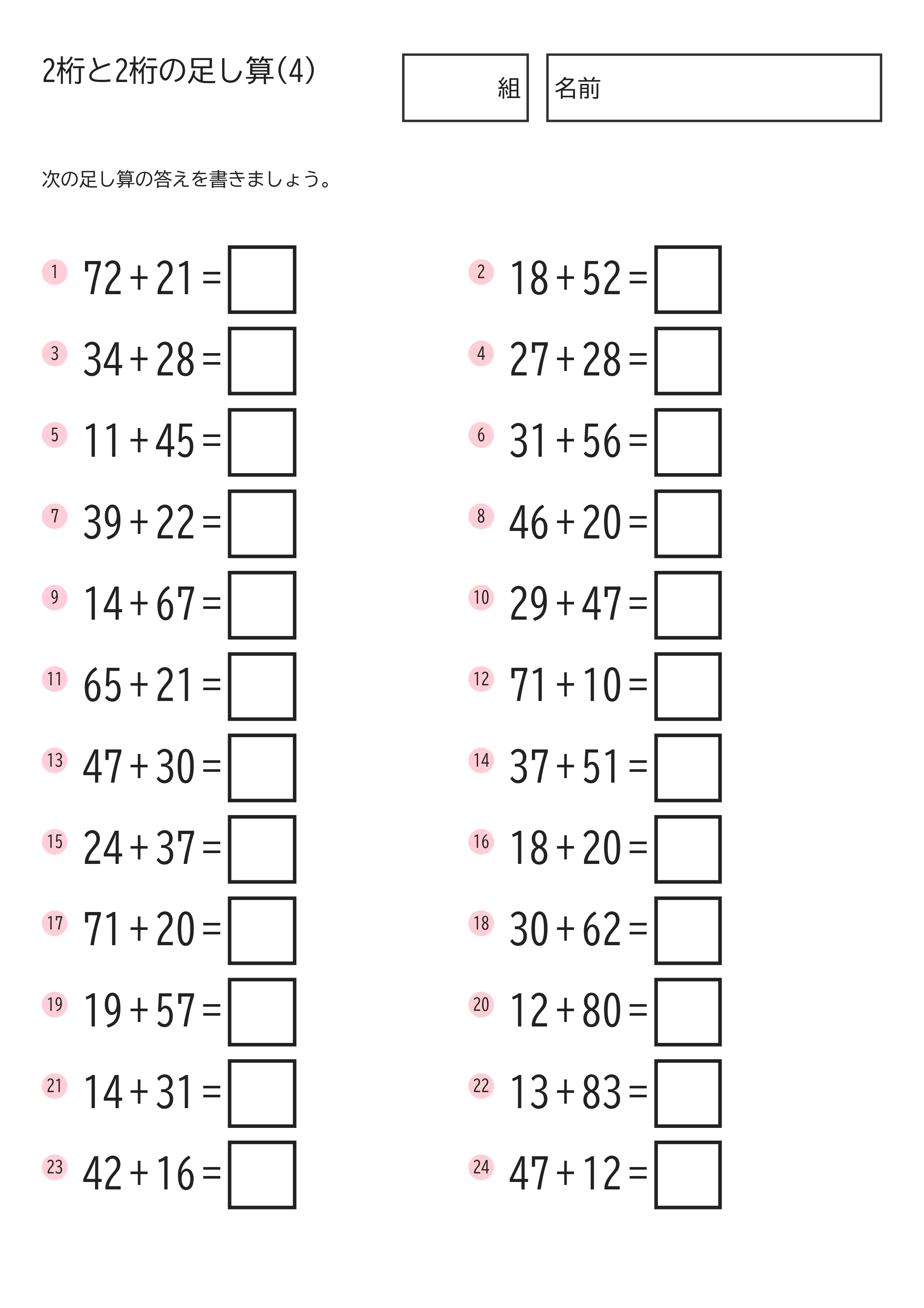 2桁と2桁の足し算(4)

組

名前

次の足し算の答えを書きましょう。

1 $72+21=$

2 $18+52=$

3 $34+28=$

4 $27+28=$

5 $11+45=$

6 $31+56=$

7 $39+22=$

8 $46+20=$

9 $14+67=$

10 $29+47=$

11 $65+21=$

12 $71+10=$

13 $47+30=$

14 $37+51=$

15 $24+37=$

16 $18+20=$

17 $71+20=$

18 $30+62=$

19 $19+57=$

20 $12+80=$

21 $14+31=$

22 $13+83=$

23 $42+16=$

24 $47+12=$